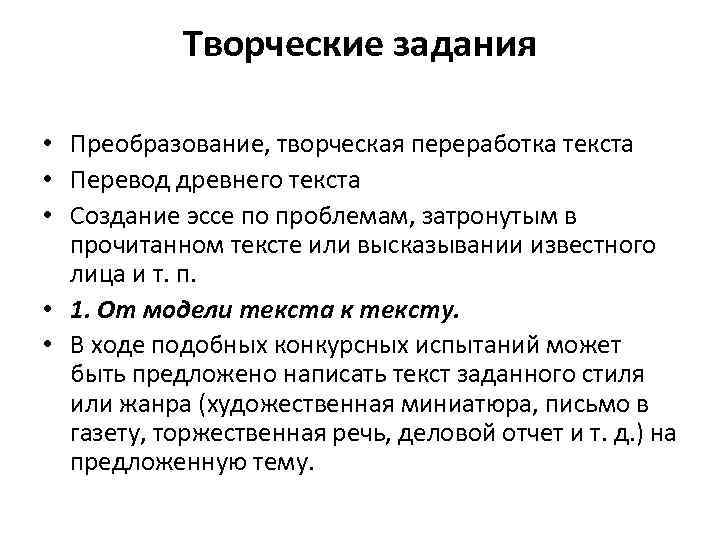 Творческие задания

• Преобразование, творческая переработка текста
• Перевод древнего текста
• Создание эссе по проблемам, затронутым в прочитанном тексте или высказывании известного лица и т. п.
• 1. От модели текста к тексту.
• В ходе подобных конкурсных испытаний может быть предложено написать текст заданного стиля или жанра (художественная миниатюра, письмо в газету, торжественная речь, деловой отчет и т. д.) на предложенную тему.